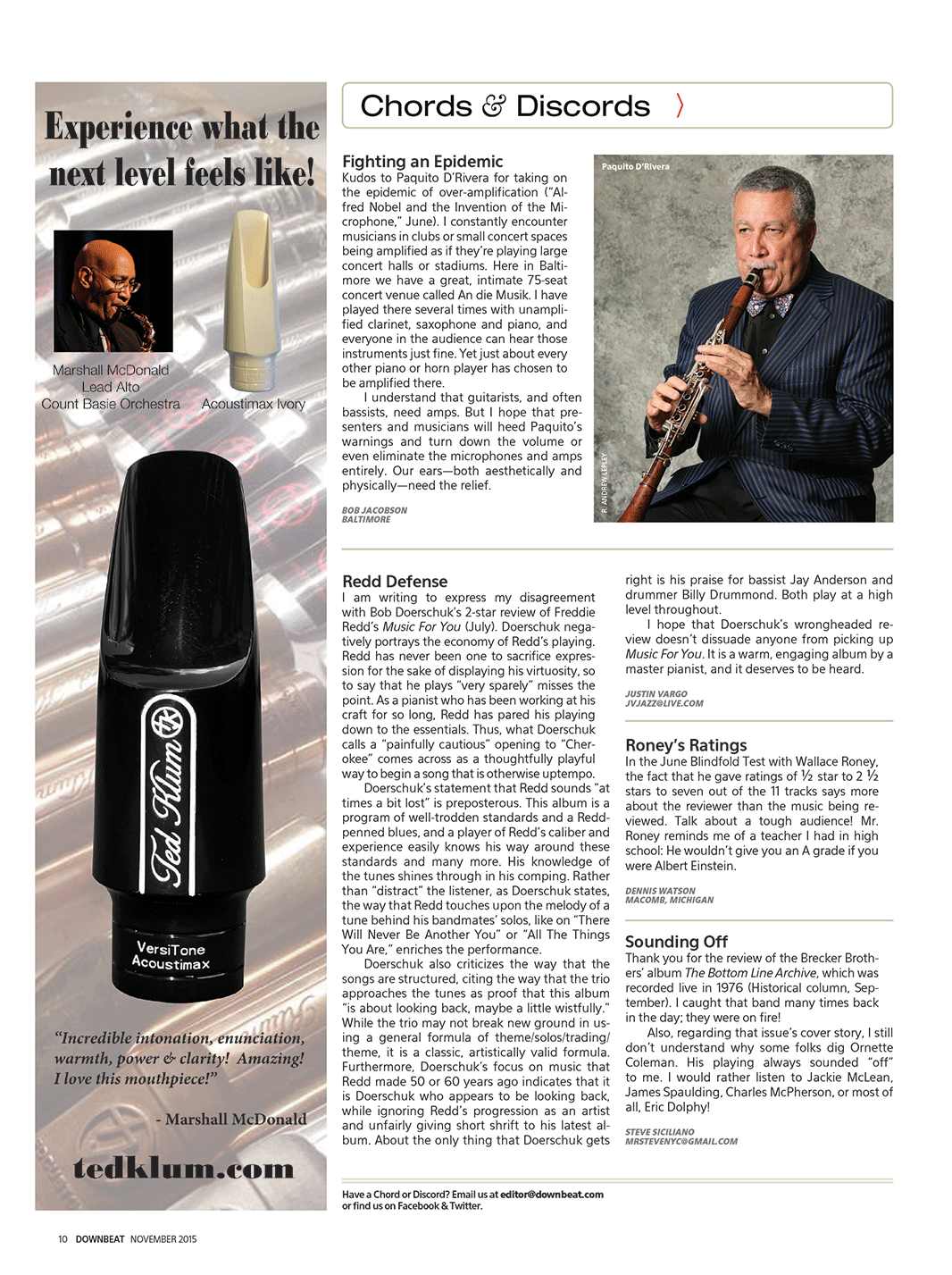 Experience what the next level feels like!

Marshall McDonald
Lead Alto
Count Basie Orchestra

Acoustimax Ivory

Ted Klum

VersiTone
Acoustimax

"Incredible intonation, enunciation, warmth, power & clarity! Amazing! I love this mouthpiece!"

- Marshall McDonald

tedklum.com

Chords & Discords

Fighting an Epidemic

Kudos to Paquito D'Rivera for taking on the epidemic of over-amplification ("Alfred Nobel and the Invention of the Microphone," June). I constantly encounter musicians in clubs or small concert spaces being amplified as if they're playing large concert halls or stadiums. Here in Baltimore we have a great, intimate 75-seat concert venue called An die Musik. I have played there several times with unamplified clarinet, saxophone and piano, and everyone in the audience can hear those instruments just fine. Yet just about every other piano or horn player has chosen to be amplified there.

I understand that guitarists, and often bassists, need amps. But I hope that presenters and musicians will heed Paquito's warnings and turn down the volume or even eliminate the microphones and amps entirely. Our ears—both aesthetically and physically—need the relief.

BOB JACOBSON
BALTIMORE

Paquito D'Rivera

R. ANDREW LEPLEY

Redd Defense

I am writing to express my disagreement with Bob Doerschuk's 2-star review of Freddie Redd's Music For You (July). Doerschuk negatively portrays the economy of Redd's playing. Redd has never been one to sacrifice expression for the sake of displaying his virtuosity, so to say that he plays "very sparely" misses the point. As a pianist who has been working at his craft for so long, Redd has pared his playing down to the essentials. Thus, what Doerschuk calls a "painfully cautious" opening to "Cherokee" comes across as a thoughtfully playful way to begin a song that is otherwise uptempo.

Doerschuk's statement that Redd sounds "at times a bit lost" is preposterous. This album is a program of well-trodden standards and a Redd-penned blues, and a player of Redd's caliber and experience easily knows his way around these standards and many more. His knowledge of the tunes shines through in his comping. Rather than "distract" the listener, as Doerschuk states, the way that Redd touches upon the melody of a tune behind his bandmates' solos, like on "There Will Never Be Another You" or "All The Things You Are," enriches the performance.

Doerschuk also criticizes the way that the songs are structured, citing the way that the trio approaches the tunes as proof that this album "is about looking back, maybe a little wistfully." While the trio may not break new ground in using a general formula of theme/solos/trading/theme, it is a classic, artistically valid formula. Furthermore, Doerschuk's focus on music that Redd made 50 or 60 years ago indicates that it is Doerschuk who appears to be looking back, while ignoring Redd's progression as an artist and unfairly giving short shrift to his latest album. About the only thing that Doerschuk gets right is his praise for bassist Jay Anderson and drummer Billy Drummond. Both play at a high level throughout.

I hope that Doerschuk's wrongheaded review doesn't dissuade anyone from picking up Music For You. It is a warm, engaging album by a master pianist, and it deserves to be heard.

JUSTIN VARGO
JVJAZZ@LIVE.COM

Roney's Ratings

In the June Blindfold Test with Wallace Roney, the fact that he gave ratings of ½ star to 2 ½ stars to seven out of the 11 tracks says more about the reviewer than the music being reviewed. Talk about a tough audience! Mr. Roney reminds me of a teacher I had in high school: He wouldn't give you an A grade if you were Albert Einstein.

DENNIS WATSON
MACOMB, MICHIGAN

Sounding Off

Thank you for the review of the Brecker Brothers' album The Bottom Line Archive, which was recorded live in 1976 (Historical column, September). I caught that band many times back in the day; they were on fire!

Also, regarding that issue's cover story, I still don't understand why some folks dig Ornette Coleman. His playing always sounded "off" to me. I would rather listen to Jackie McLean, James Spaulding, Charles McPherson, or most of all, Eric Dolphy!

STEVE SICILIANO
MRSTEVENYC@GMAIL.COM

Have a Chord or Discord? Email us at editor@downbeat.com or find us on Facebook & Twitter.

10 DOWNBEAT NOVEMBER 2015